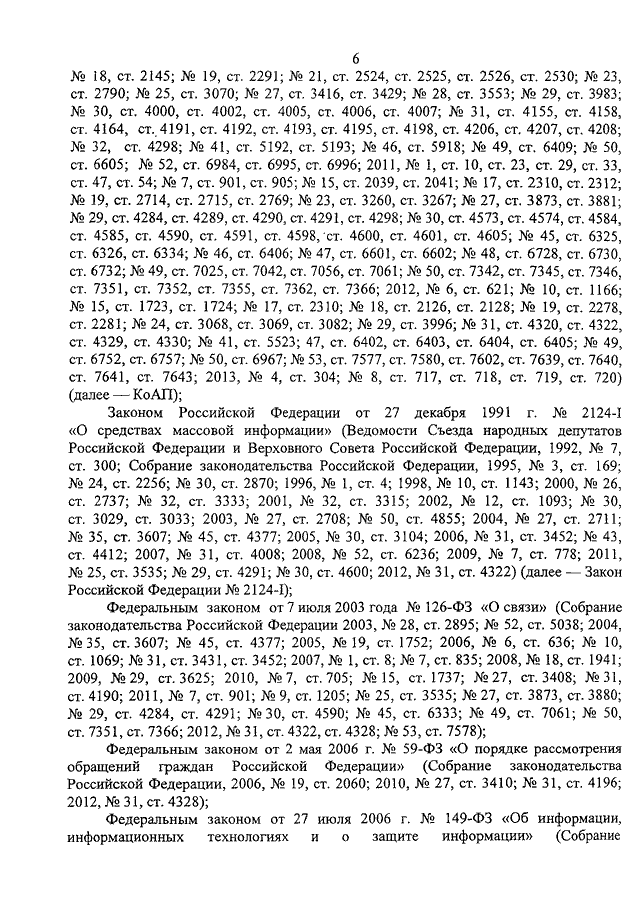 6

№ 18, ст. 2145; № 19, ст. 2291; № 21, ст. 2524, ст. 2525, ст. 2526, ст. 2530; № 23, ст. 2790; № 25, ст. 3070; № 27, ст. 3416, ст. 3429; № 28, ст. 3553; № 29, ст. 3983; № 30, ст. 4000, ст. 4002, ст. 4005, ст. 4006, ст. 4007; № 31, ст. 4155, ст. 4158, ст. 4164, ст. 4191, ст. 4192, ст. 4193, ст. 4195, ст. 4198, ст. 4206, ст. 4207, ст. 4208; № 32, ст. 4298; № 41, ст. 5192, ст. 5193; № 46, ст. 5918; № 49, ст. 6409; № 50, ст. 6605; № 52, ст. 6984, ст. 6995, ст. 6996; 2011, № 1, ст. 10, ст. 23, ст. 29, ст. 33, ст. 47, ст. 54; № 7, ст. 901, ст. 905; № 15, ст. 2039, ст. 2041; № 17, ст. 2310, ст. 2312; № 19, ст. 2714, ст. 2715, ст. 2769; № 23, ст. 3260, ст. 3267; № 27, ст. 3873, ст. 3881; № 29, ст. 4284, ст. 4289, ст. 4290, ст. 4291, ст. 4298; № 30, ст. 4573, ст. 4574, ст. 4584, ст. 4585, ст. 4590, ст. 4591, ст. 4598, ст. 4600, ст. 4601, ст. 4605; № 45, ст. 6325, ст. 6326, ст. 6334; № 46, ст. 6406; № 47, ст. 6601, ст. 6602; № 48, ст. 6728, ст. 6730, ст. 6732; № 49, ст. 7025, ст. 7042, ст. 7056, ст. 7061; № 50, ст. 7342, ст. 7345, ст. 7346, ст. 7351, ст. 7352, ст. 7355, ст. 7362, ст. 7366; 2012, № 6, ст. 621; № 10, ст. 1166; № 15, ст. 1723, ст. 1724; № 17, ст. 2310; № 18, ст. 2126, ст. 2128; № 19, ст. 2278, ст. 2281; № 24, ст. 3068, ст. 3069, ст. 3082; № 29, ст. 3996; № 31, ст. 4320, ст. 4322, ст. 4329, ст. 4330; № 41, ст. 5523; 47, ст. 6402, ст. 6403, ст. 6404, ст. 6405; № 49, ст. 6752, ст. 6757; № 50, ст. 6967; № 53, ст. 7577, ст. 7580, ст. 7602, ст. 7639, ст. 7640, ст. 7641, ст. 7643; 2013, № 4, ст. 304; № 8, ст. 717, ст. 718, ст. 719, ст. 720) (далее — КоАП);

Законом Российской Федерации от 27 декабря 1991 г. № 2124-I «О средствах массовой информации» (Ведомости Съезда народных депутатов Российской Федерации и Верховного Совета Российской Федерации, 1992, № 7, ст. 300; Собрание законодательства Российской Федерации, 1995, № 3, ст. 169; № 24, ст. 2256; № 30, ст. 2870; 1996, № 1, ст. 4; 1998, № 10, ст. 1143; 2000, № 26, ст. 2737; № 32, ст. 3333; 2001, № 32, ст. 3315; 2002, № 12, ст. 1093; № 30, ст. 3029, ст. 3033; 2003, № 27, ст. 2708; № 50, ст. 4855; 2004, № 27, ст. 2711; № 35, ст. 3607; № 45, ст. 4377; 2005, № 30, ст. 3104; 2006, № 31, ст. 3452; № 43, ст. 4412; 2007, № 31, ст. 4008; 2008, № 52, ст. 6236; 2009, № 7, ст. 778; 2011, № 25, ст. 3535; № 29, ст. 4291; № 30, ст. 4600; 2012, № 31, ст. 4322) (далее — Закон Российской Федерации № 2124-I);

Федеральным законом от 7 июля 2003 года № 126-ФЗ «О связи» (Собрание законодательства Российской Федерации 2003, № 28, ст. 2895; № 52, ст. 5038; 2004, № 35, ст. 3607; № 45, ст. 4377; 2005, № 19, ст. 1752; 2006, № 6, ст. 636; № 10, ст. 1069; № 31, ст. 3431, ст. 3452; 2007, № 1, ст. 8; № 7, ст. 835; 2008, № 18, ст. 1941; 2009, № 29, ст. 3625; 2010, № 7, ст. 705; № 15, ст. 1737; № 27, ст. 3408; № 31, ст. 4190; 2011, № 7, ст. 901; № 9, ст. 1205; № 25, ст. 3535; № 27, ст. 3873, ст. 3880; № 29, ст. 4284, ст. 4291; № 30, ст. 4590; № 45, ст. 6333; № 49, ст. 7061; № 50, ст. 7351, ст. 7366; 2012, № 31, ст. 4322, ст. 4328; № 53, ст. 7578);

Федеральным законом от 2 мая 2006 г. № 59-ФЗ «О порядке рассмотрения обращений граждан Российской Федерации» (Собрание законодательства Российской Федерации, 2006, № 19, ст. 2060; 2010, № 27, ст. 3410; № 31, ст. 4196; 2012, № 31, ст. 4328);

Федеральным законом от 27 июля 2006 г. № 149-ФЗ «Об информации, информационных технологиях и о защите информации» (Собрание